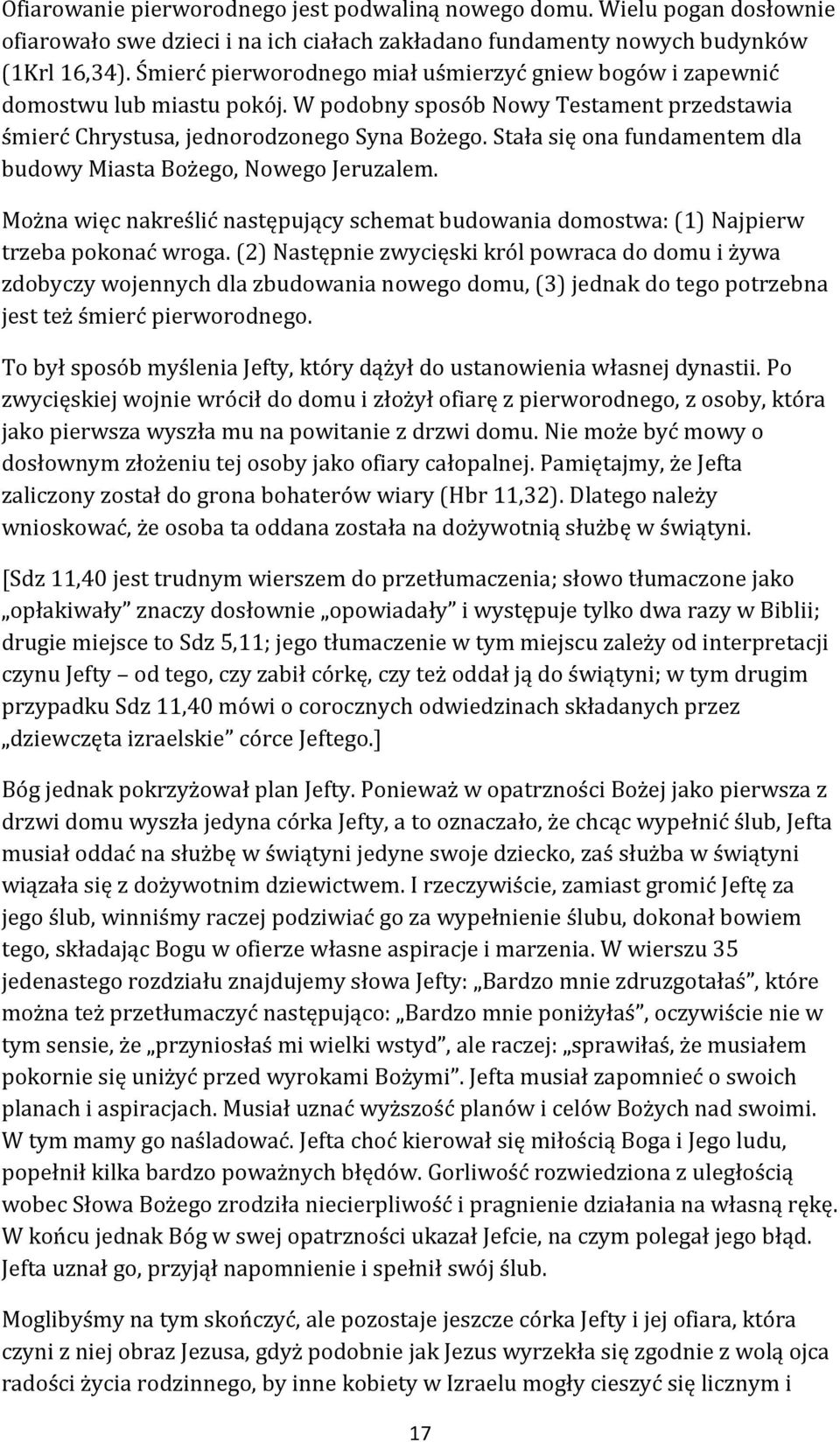 Ofiarowanie pierworodnego jest podwaliną nowego domu. Wielu pogan dosłownie ofiarowało swe dzieci i na ich ciałach zakładano fundamenty nowych budynków (1Krl 16,34). Śmierć pierworodnego miał uśmierzyć gniew bogów i zapewnić domostwu lub miastu pokój. W podobny sposób Nowy Testament przedstawia śmierć Chrystusa, jednorodzonego Syna Bożego. Stała się ona fundamentem dla budowy Miasta Bożego, Nowego Jeruzalem.

Można więc nakreślić następujący schemat budowania domostwa: (1) Najpierw trzeba pokonać wroga. (2) Następnie zwycięski król powraca do domu i żywa zdobyczy wojennych dla zbudowania nowego domu, (3) jednak do tego potrzebna jest też śmierć pierworodnego.

To był sposób myślenia Jefty, który dążył do ustanowienia własnej dynastii. Po zwycięskiej wojnie wrócił do domu i złożył ofiarę z pierworodnego, z osoby, która jako pierwsza wyszła mu na powitanie z drzwi domu. Nie może być mowy o dosłownym złożeniu tej osoby jako ofiary całopalnej. Pamiętajmy, że Jefta zaliczony został do grona bohaterów wiary (Hbr 11,32). Dlatego należy wnioskować, że osoba ta oddana została na dożywotnią służbę w świątyni.

[Sdz 11,40 jest trudnym wierszem do przetłumaczenia; słowo tłumaczone jako „opłakiwały” znaczy dosłownie „opowiadały” i występuje tylko dwa razy w Biblii; drugie miejsce to Sdz 5,11; jego tłumaczenie w tym miejscu zależy od interpretacji czynu Jefty – od tego, czy zabił córkę, czy też oddał ją do świątyni; w tym drugim przypadku Sdz 11,40 mówi o corocznych odwiedzinach składanych przez „dziewczęta izraelskie” córce Jeftego.]

Bóg jednak pokrzyżował plan Jefty. Ponieważ w opatrzności Bożej jako pierwsza z drzwi domu wyszła jedyna córka Jefty, a to oznaczało, że chcąc wypełnić ślub, Jefta musiał oddać na służbę w świątyni jedyne swoje dziecko, zaś służba w świątyni wiązała się z dożywotnim dziewictwem. I rzeczywiście, zamiast gromić Jeftę za jego ślub, winniśmy raczej podziwiać go za wypełnienie ślubu, dokonał bowiem tego, składając Bogu w ofierze własne aspiracje i marzenia. W wierszu 35 jedenastego rozdziału znajdujemy słowa Jefty: „Bardzo mnie zdruzgotałaś”, które można też przetłumaczyć następująco: „Bardzo mnie poniżyłaś”, oczywiście nie w tym sensie, że „przyniosłaś mi wielki wstyd”, ale raczej: „sprawiłaś, że musiałem pokornie się uniżyć przed wyrokami Bożymi”. Jefta musiał zapomnieć o swoich planach i aspiracjach. Musiał uznać wyższość planów i celów Bożych nad swoimi. W tym mamy go naśladować. Jefta choć kierował się miłością Boga i Jego ludu, popełnił kilka bardzo poważnych błędów. Gorliwość rozwiedziona z uległością wobec Słowa Bożego zrodziła niecierpliwość i pragnienie działania na własną rękę. W końcu jednak Bóg w swej opatrzności ukazał Jefcie, na czym polegał jego błąd. Jefta uznał go, przyjął napomnienie i spełnił swój ślub.

Moglibyśmy na tym skończyć, ale pozostaje jeszcze córka Jefty i jej ofiara, która czyni z niej obraz Jezusa, gdyż podobnie jak Jezus wyrzekła się zgodnie z wolą ojca radości życia rodzinnego, by inne kobiety w Izraelu mogły cieszyć się licznym i

17